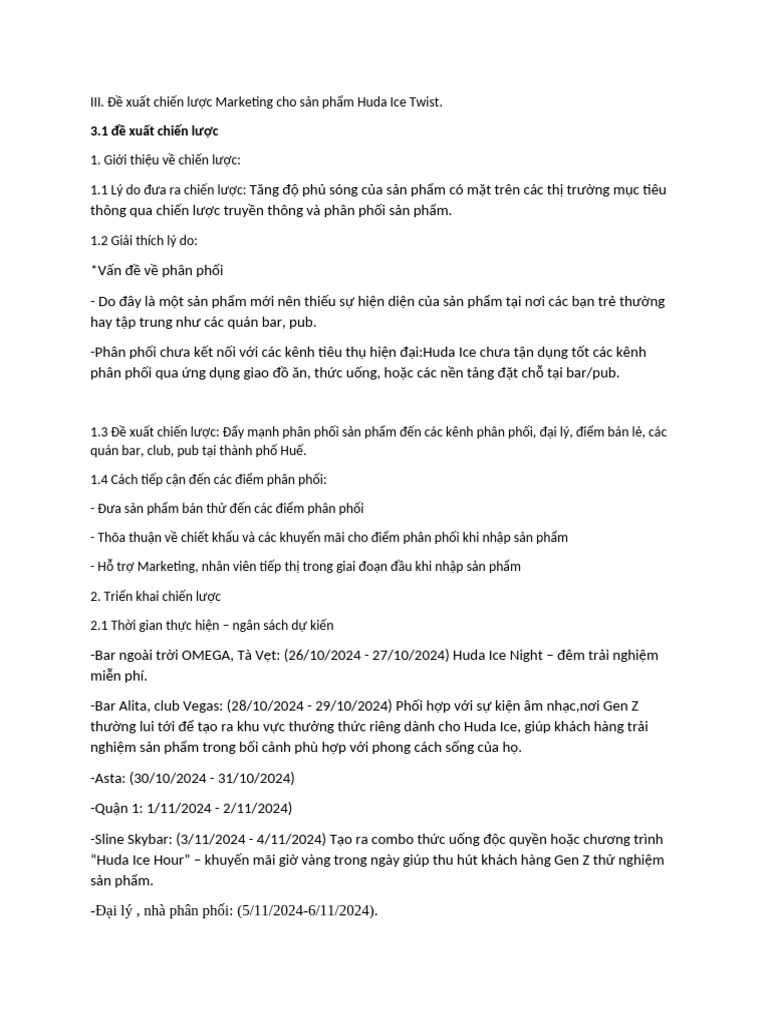 III. Đề xuất chiến lược Marketing cho sản phẩm Huda Ice Twist.

3.1 đề xuất chiến lược

1. Giới thiệu về chiến lược:

1.1 Lý do đưa ra chiến lược: Tăng độ phủ sóng của sản phẩm có mặt trên các thị trường mục tiêu thông qua chiến lược truyền thông và phân phối sản phẩm.

1.2 Giải thích lý do:

*Vấn đề về phân phối

- Do đây là một sản phẩm mới nên thiếu sự hiện diện của sản phẩm tại nơi các bạn trẻ thường hay tập trung như các quán bar, pub.

-Phân phối chưa kết nối với các kênh tiêu thụ hiện đại:Huda Ice chưa tận dụng tốt các kênh phân phối qua ứng dụng giao đồ ăn, thức uống, hoặc các nền tảng đặt chỗ tại bar/pub.

1.3 Đề xuất chiến lược: Đẩy mạnh phân phối sản phẩm đến các kênh phân phối, đại lý, điểm bán lẻ, các quán bar, club, pub tại thành phố Huế.

1.4 Cách tiếp cận đến các điểm phân phối:

- Đưa sản phẩm bán thử đến các điểm phân phối

- Thỏa thuận về chiết khấu và các khuyến mãi cho điểm phân phối khi nhập sản phẩm

- Hỗ trợ Marketing, nhân viên tiếp thị trong giai đoạn đầu khi nhập sản phẩm

2. Triển khai chiến lược

2.1 Thời gian thực hiện – ngân sách dự kiến

-Bar ngoài trời OMEGA, Tà Vẹt: (26/10/2024 - 27/10/2024) Huda Ice Night – đêm trải nghiệm miễn phí.

-Bar Alita, club Vegas: (28/10/2024 - 29/10/2024) Phối hợp với sự kiện âm nhạc,nơi Gen Z thường lui tới để tạo ra khu vực thưởng thức riêng dành cho Huda Ice, giúp khách hàng trải nghiệm sản phẩm trong bối cảnh phù hợp với phong cách sống của họ.

-Asta: (30/10/2024 - 31/10/2024)

-Quận 1: 1/11/2024 - 2/11/2024)

-Sline Skybar: (3/11/2024 - 4/11/2024) Tạo ra combo thức uống độc quyền hoặc chương trình “Huda Ice Hour” – khuyến mãi giờ vàng trong ngày giúp thu hút khách hàng Gen Z thử nghiệm sản phẩm.

-Đại lý , nhà phân phối: (5/11/2024-6/11/2024).